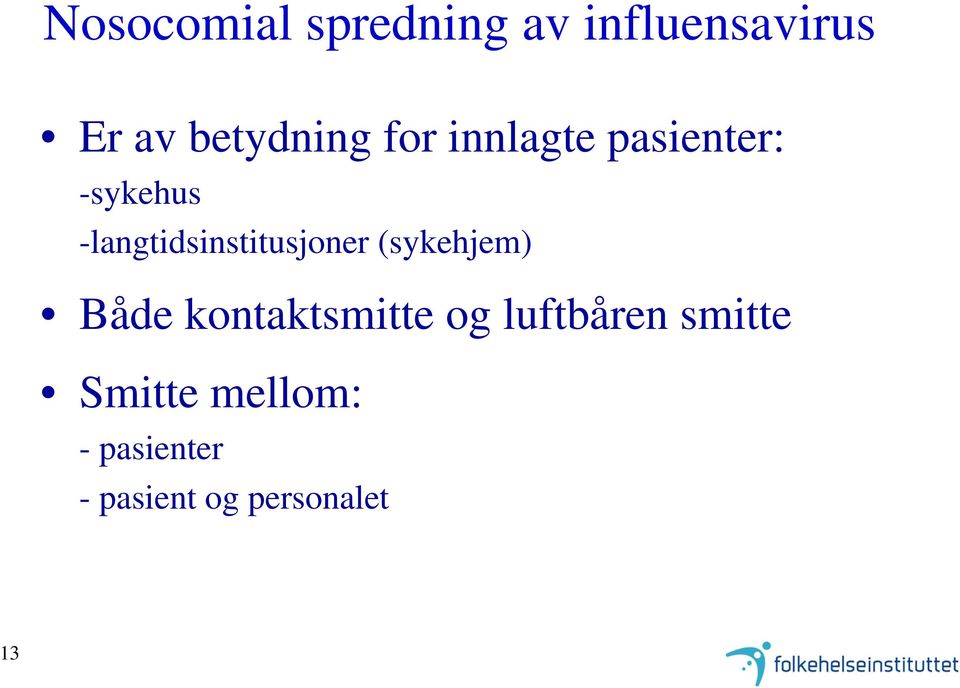 Nosocomial spredning av influensavirus

• Er av betydning for innlagte pasienter:
-sykehus
-langtidsinstitusjoner (sykehjem)

• Både kontaktsmitte og luftbåren smitte

• Smitte mellom:
- pasienter
- pasient og personalet

13

folkehelseinstituttet